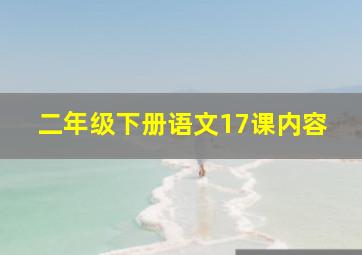 二年级下册语文17课内容